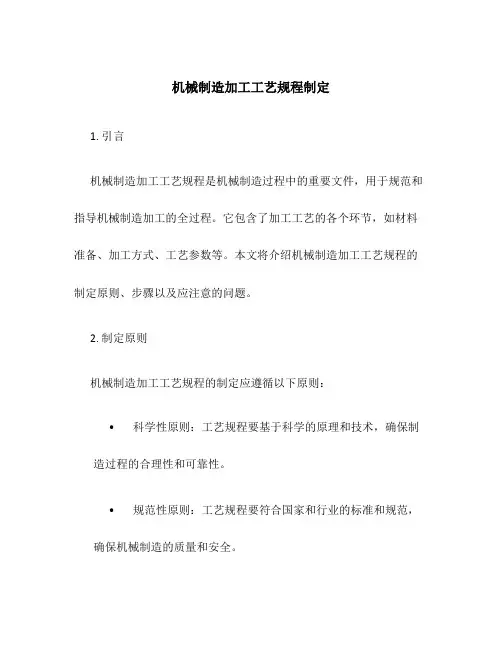 机械制造加工工艺规程制定

1. 引言

机械制造加工工艺规程是机械制造过程中的重要文件，用于规范和指导机械制造加工的全过程。它包含了加工工艺的各个环节，如材料准备、加工方式、工艺参数等。本文将介绍机械制造加工工艺规程的制定原则、步骤以及应注意的问题。

2. 制定原则

机械制造加工工艺规程的制定应遵循以下原则：

• 科学性原则：工艺规程要基于科学的原理和技术，确保制造过程的合理性和可靠性。

• 规范性原则：工艺规程要符合国家和行业的标准和规范，确保机械制造的质量和安全。